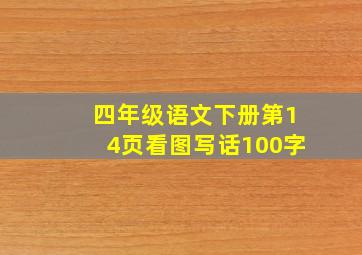 四年级语文下册第14页看图写话100字